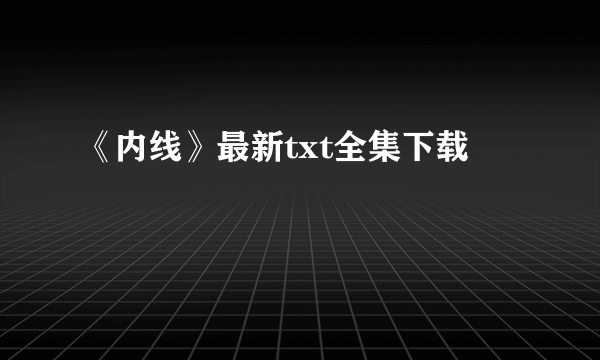 《内线》最新txt全集下载